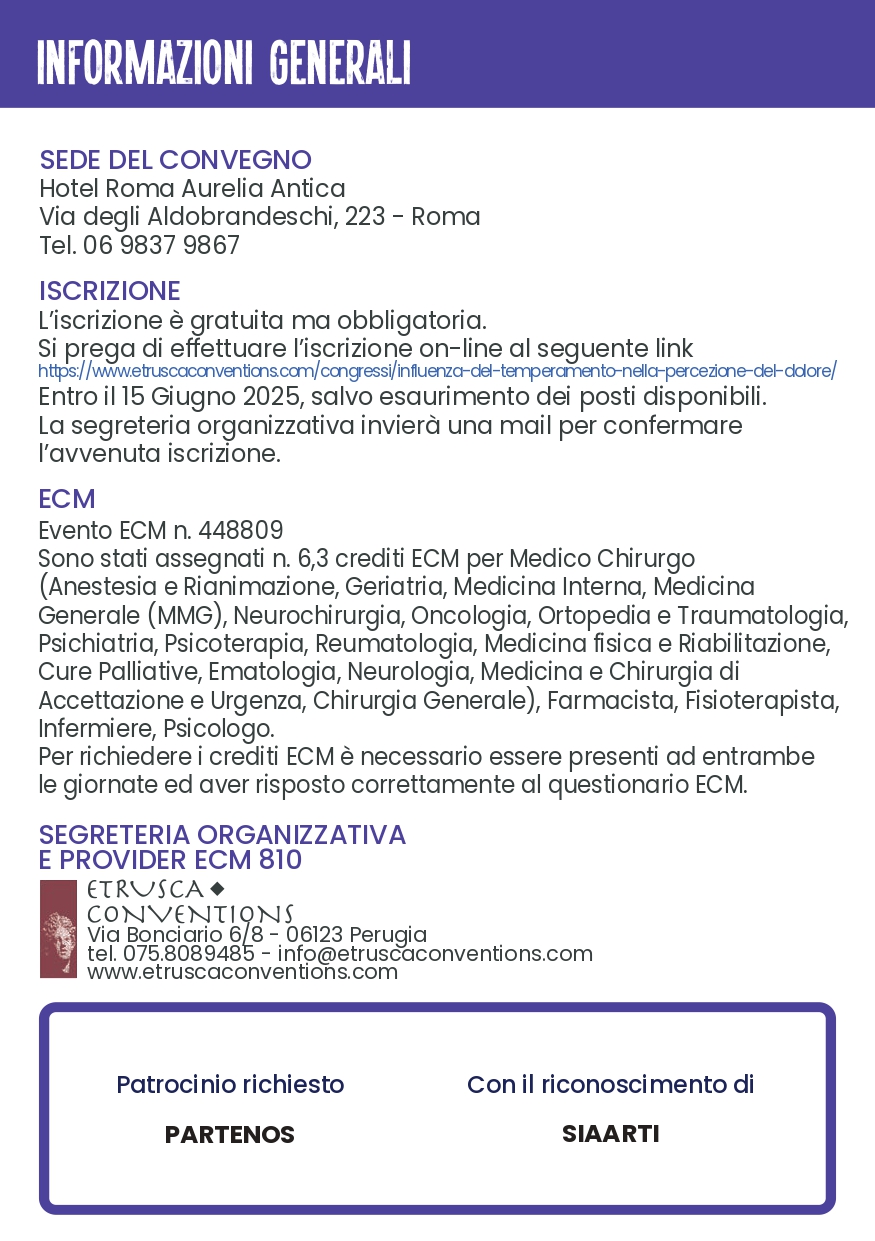 INFORMAZIONI GENERALI

SEDE DEL CONVEGNO
Hotel Roma Aurelia Antica
Via degli Aldobrandeschi, 223 - Roma
Tel. 06 9837 9867

ISCRIZIONE
L'iscrizione è gratuita ma obbligatoria.
Si prega di effettuare l'iscrizione on-line al seguente link
https://www.etruscaconventions.com/congressi/influenza-del-temperamento-nella-percezione-del-dolore/
Entro il 15 Giugno 2025, salvo esaurimento dei posti disponibili.
La segreteria organizzativa invierà una mail per confermare l'avvenuta iscrizione.

ECM
Evento ECM n. 448809
Sono stati assegnati n. 6,3 crediti ECM per Medico Chirurgo (Anestesia e Rianimazione, Geriatria, Medicina Interna, Medicina Generale (MMG), Neurochirurgia, Oncologia, Ortopedia e Traumatologia, Psichiatria, Psicoterapia, Reumatologia, Medicina fisica e Riabilitazione, Cure Palliative, Ematologia, Neurologia, Medicina e Chirurgia di Accettazione e Urgenza, Chirurgia Generale), Farmacista, Fisioterapista, Infermiere, Psicologo.
Per richiedere i crediti ECM è necessario essere presenti ad entrambe le giornate ed aver risposto correttamente al questionario ECM.

SEGRETERIA ORGANIZZATIVA
E PROVIDER ECM 810
ETRUSCA
CONVENTIONS
Via Bonciario 6/8 - 06123 Perugia
tel. 075.8089485 - info@etruscaconventions.com
www.etruscaconventions.com

Patrocinio richiesto
PARTENOS

Con il riconoscimento di
SIAARTI